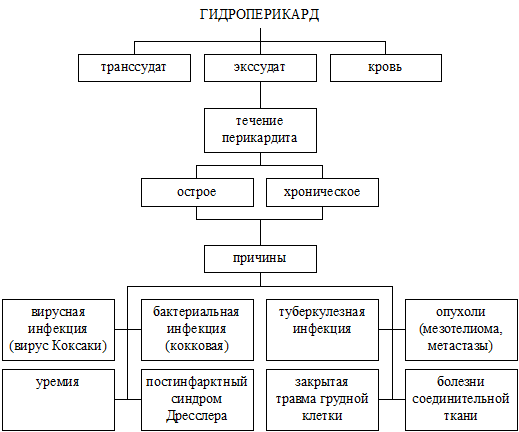 ГИДРОПЕРИКАРД

транссудат

экссудат

кровь

течение перикардита

острое

хроническое

причины

вирусная инфекция (вирус Коксаки)

бактериальная инфекция (кокковая)

туберкулезная инфекция

опухоли (мезотелиома, метастазы)

уремия

постинфарктный синдром Дресслера

закрытая травма грудной клетки

болезни соединительной ткани